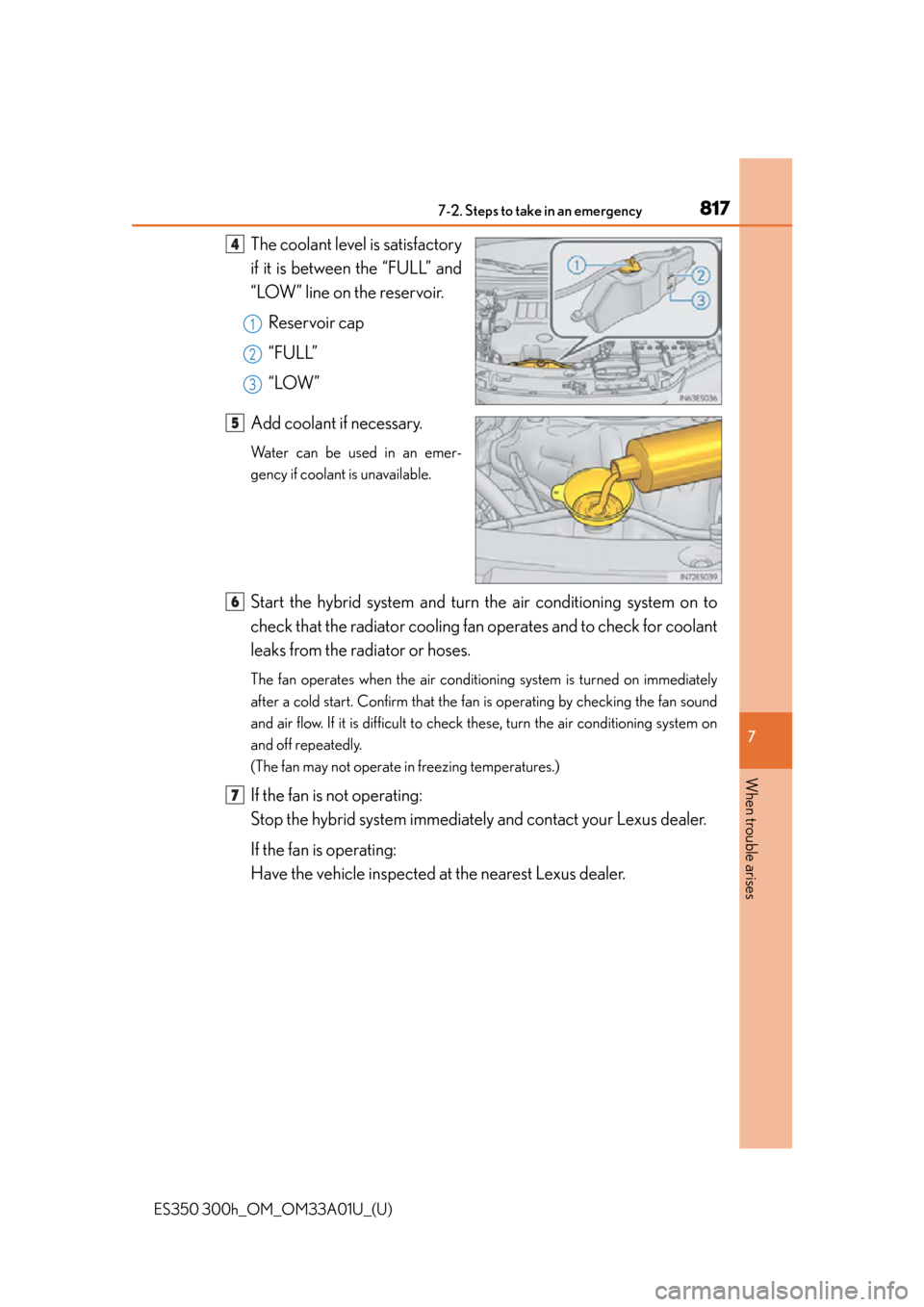 7-2. Steps to take in an emergency 817

4 The coolant level is satisfactory if it is between the "FULL" and "LOW" line on the reservoir.

1 Reservoir cap

2 "FULL"

3 "LOW"

5 Add coolant if necessary.

Water can be used in an emergency if coolant is unavailable.

6 Start the hybrid system and turn the air conditioning system on to check that the radiator cooling fan operates and to check for coolant leaks from the radiator or hoses.

The fan operates when the air conditioning system is turned on immediately after a cold start. Confirm that the fan is operating by checking the fan sound and air flow. If it is difficult to check these, turn the air conditioning system on and off repeatedly.
(The fan may not operate in freezing temperatures.)

7 If the fan is not operating:
Stop the hybrid system immediately and contact your Lexus dealer.

If the fan is operating:
Have the vehicle inspected at the nearest Lexus dealer.

7

When trouble arises

ES350 300h_OM_OM33A01U_(U)

carmanualsonline.info